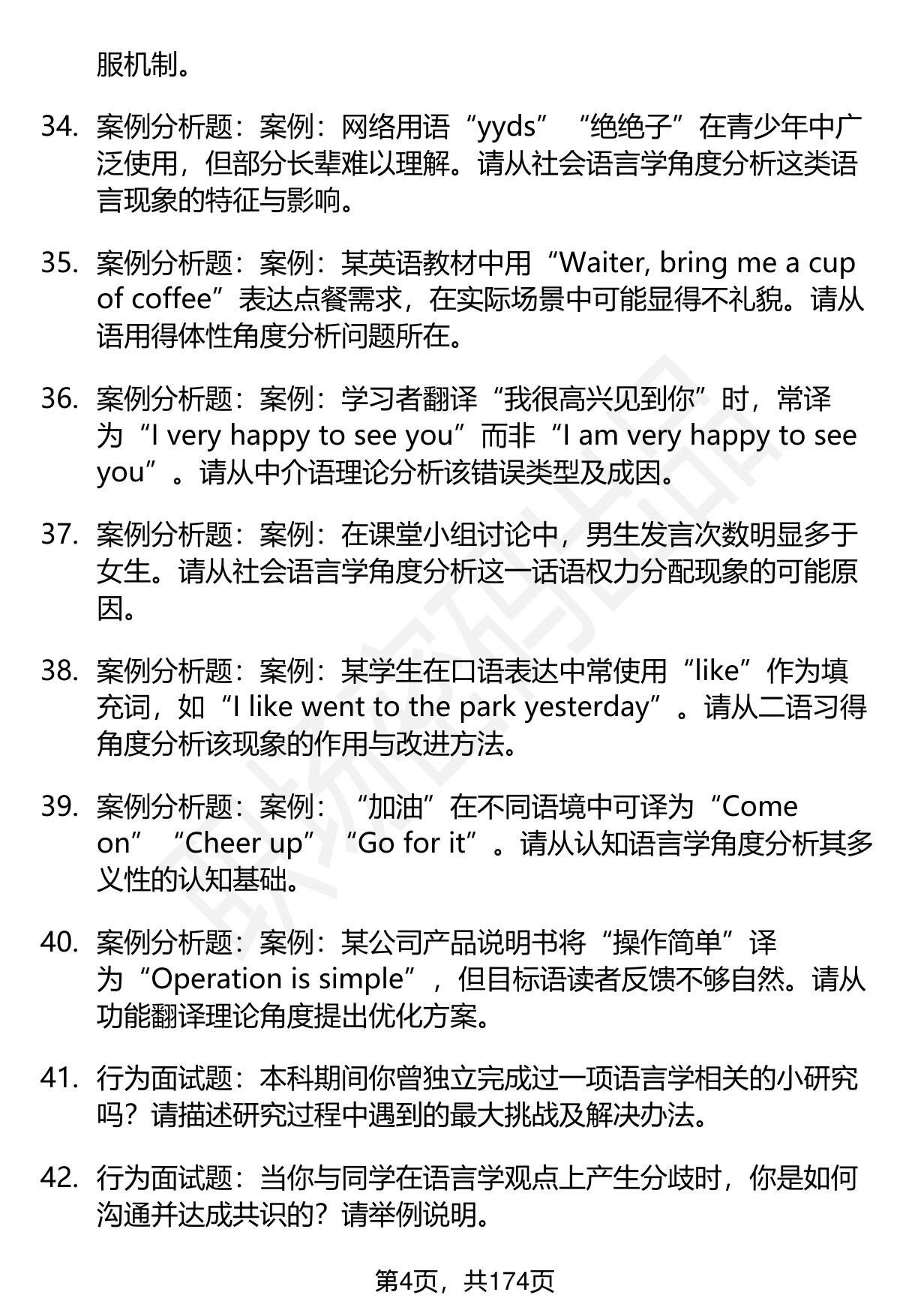 服机制。

34. 案例分析题：案例：网络用语“yyds”“绝绝子”在青少年中广泛使用，但部分长辈难以理解。请从社会语言学角度分析这类语言现象的特征与影响。

35. 案例分析题：案例：某英语教材中用“Waiter, bring me a cup of coffee”表达点餐需求，在实际场景中可能显得不礼貌。请从语用得体性角度分析问题所在。

36. 案例分析题：案例：学习者翻译“我很高兴见到你”时，常译为“I very happy to see you”而非“I am very happy to see you”。请从中介语理论分析该错误类型及成因。

37. 案例分析题：案例：在课堂小组讨论中，男生发言次数明显多于女生。请从社会语言学角度分析这一话语权力分配现象的可能原因。

38. 案例分析题：案例：某学生在口语表达中常使用“like”作为填充词，如“I like went to the park yesterday”。请从二语习得角度分析该现象的作用与改进方法。

39. 案例分析题：案例：“加油”在不同语境中可译为“Come on”“Cheer up”“Go for it”。请从认知语言学角度分析其多义性的认知基础。

40. 案例分析题：案例：某公司产品说明书将“操作简单”译为“Operation is simple”，但目标语读者反馈不够自然。请从功能翻译理论角度提出优化方案。

41. 行为面试题：本科期间你曾独立完成过一项语言学相关的小研究吗？请描述研究过程中遇到的最大挑战及解决办法。

42. 行为面试题：当你与同学在语言学观点上产生分歧时，你是如何沟通并达成共识的？请举例说明。

第4页，共174页